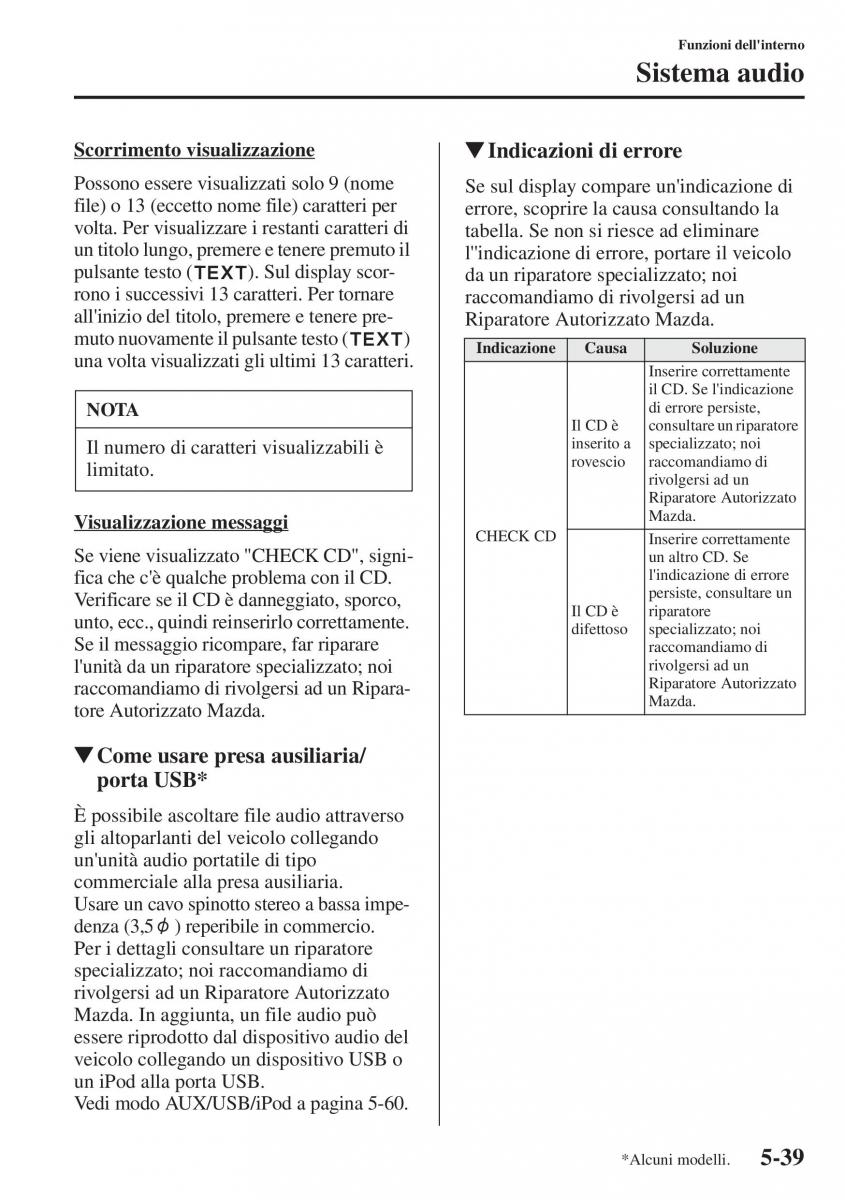 Funzioni dell'interno

Sistema audio

Scorrimento visualizzazione

Possono essere visualizzati solo 9 (nome file) o 13 (eccetto nome file) caratteri per volta. Per visualizzare i restanti caratteri di un titolo lungo, premere e tenere premuto il pulsante testo (TEXT). Sul display scorrono i successivi 13 caratteri. Per tornare all'inizio del titolo, premere e tenere premuto nuovamente il pulsante testo (TEXT) una volta visualizzati gli ultimi 13 caratteri.

NOTA

Il numero di caratteri visualizzabili è limitato.

Visualizzazione messaggi

Se viene visualizzato "CHECK CD", significa che c'è qualche problema con il CD. Verificare se il CD è danneggiato, sporco, unto, ecc., quindi reinserirlo correttamente. Se il messaggio ricompare, far riparare l'unità da un riparatore specializzato; noi raccomandiamo di rivolgersi ad un Riparatore Autorizzato Mazda.

▼Come usare presa ausiliaria/ porta USB*

È possibile ascoltare file audio attraverso gli altoparlanti del veicolo collegando un'unità audio portatile di tipo commerciale alla presa ausiliaria.
Usare un cavo spinotto stereo a bassa impedenza (3,5$\phi$ ) reperibile in commercio. Per i dettagli consultare un riparatore specializzato; noi raccomandiamo di rivolgersi ad un Riparatore Autorizzato Mazda. In aggiunta, un file audio può essere riprodotto dal dispositivo audio del veicolo collegando un dispositivo USB o un iPod alla porta USB.
Vedi modo AUX/USB/iPod a pagina 5-60.

▼Indicazioni di errore

Se sul display compare un'indicazione di errore, scoprire la causa consultando la tabella. Se non si riesce ad eliminare l''indicazione di errore, portare il veicolo da un riparatore specializzato; noi raccomandiamo di rivolgersi ad un Riparatore Autorizzato Mazda.

| Indicazione | Causa | Soluzione |
|---|---|---|
| CHECK CD | Il CD è inserito a rovescio | Inserire correttamente il CD. Se l'indicazione di errore persiste, consultare un riparatore specializzato; noi raccomandiamo di rivolgersi ad un Riparatore Autorizzato Mazda. |
| | Il CD è difettoso | Inserire correttamente un altro CD. Se l'indicazione di errore persiste, consultare un riparatore specializzato; noi raccomandiamo di rivolgersi ad un Riparatore Autorizzato Mazda. |

*Alcuni modelli. 5-39